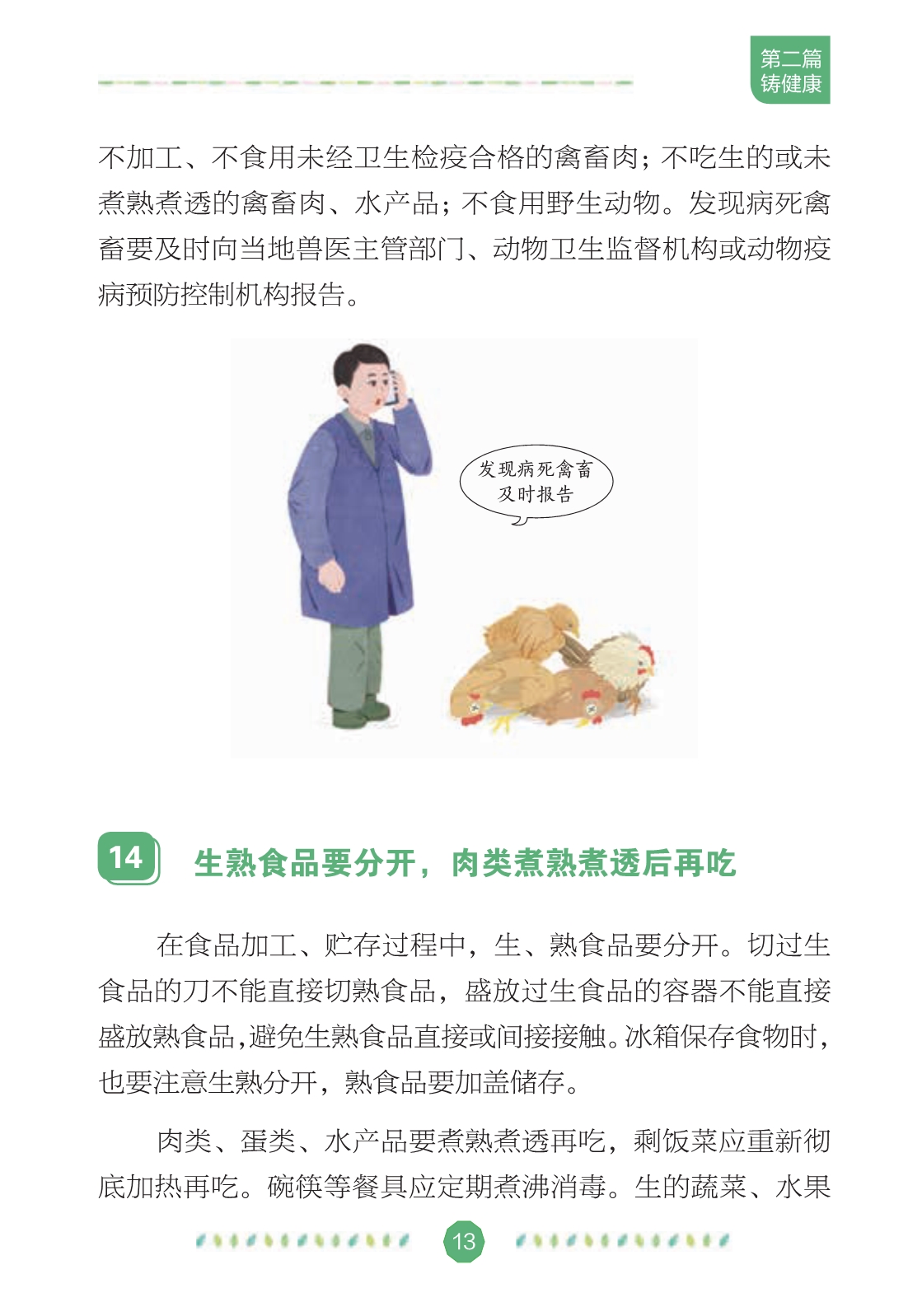 第二篇
铸健康

不加工、不食用未经卫生检疫合格的禽畜肉；不吃生的或未煮熟煮透的禽畜肉、水产品；不食用野生动物。发现病死禽畜要及时向当地兽医主管部门、动物卫生监督机构或动物疫病预防控制机构报告。

发现病死禽畜
及时报告

14 生熟食品要分开，肉类煮熟煮透后再吃

在食品加工、贮存过程中，生、熟食品要分开。切过生食品的刀不能直接切熟食品，盛放过生食品的容器不能直接盛放熟食品，避免生熟食品直接或间接接触。冰箱保存食物时，也要注意生熟分开，熟食品要加盖储存。

肉类、蛋类、水产品要煮熟煮透再吃，剩饭菜应重新彻底加热再吃。碗筷等餐具应定期煮沸消毒。生的蔬菜、水果

13